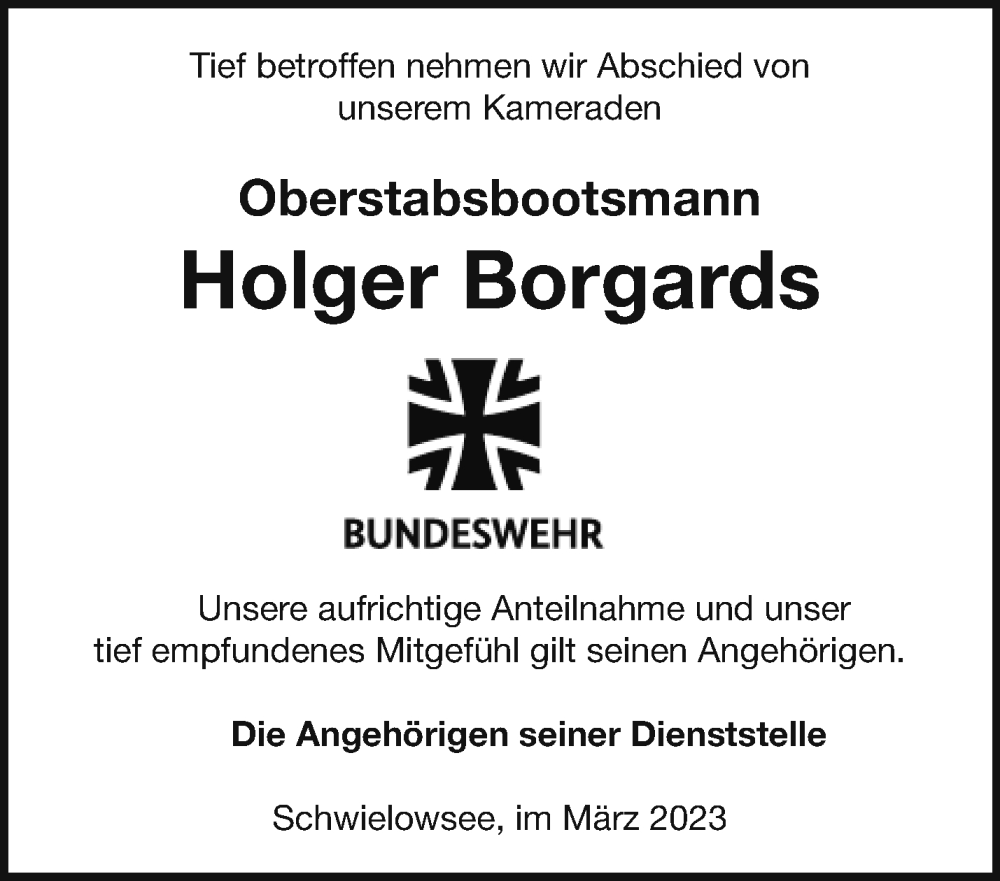 Tief betroffen nehmen wir Abschied von unserem Kameraden

Oberstabsbootsmann

Holger Borgards

BUNDESWEHR

Unsere aufrichtige Anteilnahme und unser tief empfundenes Mitgefühl gilt seinen Angehörigen.

Die Angehörigen seiner Dienststelle

Schwielowsee, im März 2023